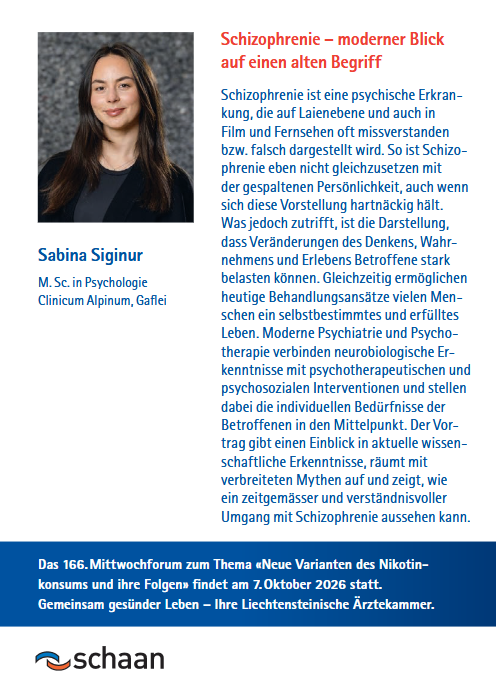 Sabina Siginur

M. Sc. in Psychologie
Clinicum Alpinum, Gaflei

Schizophrenie – moderner Blick auf einen alten Begriff

Schizophrenie ist eine psychische Erkrankung, die auf Laienebene und auch in Film und Fernsehen oft missverstanden bzw. falsch dargestellt wird. So ist Schizophrenie eben nicht gleichzusetzen mit der gespaltenen Persönlichkeit, auch wenn sich diese Vorstellung hartnäckig hält. Was jedoch zutrifft, ist die Darstellung, dass Veränderungen des Denkens, Wahrnehmens und Erlebens Betroffene stark belasten können. Gleichzeitig ermöglichen heutige Behandlungsansätze vielen Menschen ein selbstbestimmtes und erfülltes Leben. Moderne Psychiatrie und Psychotherapie verbinden neurobiologische Erkenntnisse mit psychotherapeutischen und psychosozialen Interventionen und stellen dabei die individuellen Bedürfnisse der Betroffenen in den Mittelpunkt. Der Vortrag gibt einen Einblick in aktuelle wissenschaftliche Erkenntnisse, räumt mit verbreiteten Mythen auf und zeigt, wie ein zeitgemässer und verständnisvoller Umgang mit Schizophrenie aussehen kann.

Das 166. Mittwochforum zum Thema «Neue Varianten des Nikotinkonsums und ihre Folgen» findet am 7. Oktober 2026 statt.
Gemeinsam gesünder Leben – Ihre Liechtensteinische Ärztekammer.

schaan